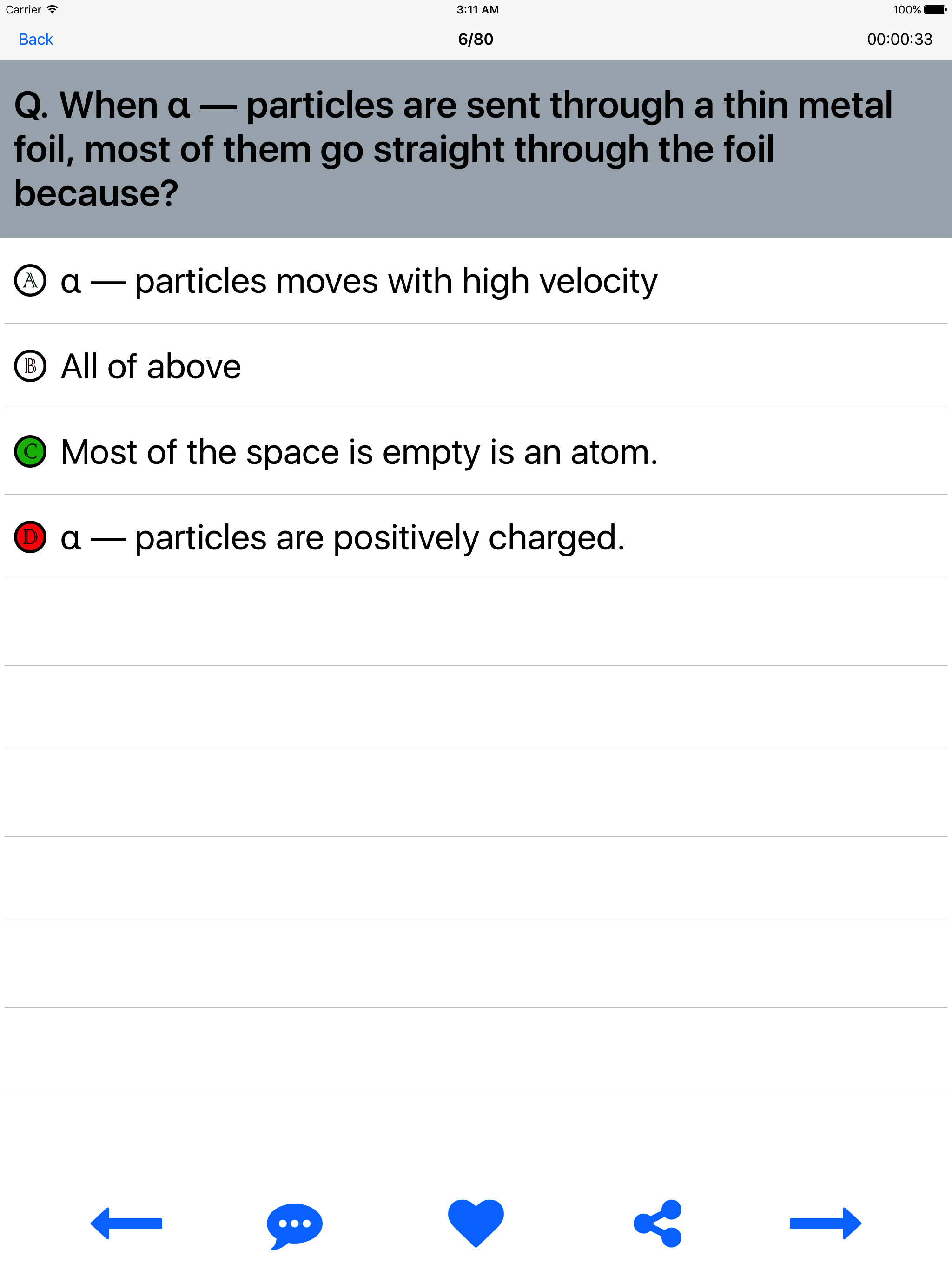 Carrier 3:11 AM 100%

Back 6/80 00:00:33

Q. When α — particles are sent through a thin metal foil, most of them go straight through the foil because?

Ⓐ α — particles moves with high velocity

Ⓑ All of above

Ⓒ Most of the space is empty is an atom.

Ⓓ α — particles are positively charged.